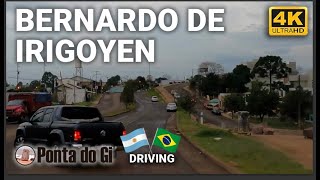 BERNARDO DE IRIGOYEN

4K ULTRAHD

Ponta do Gi

DRIVING